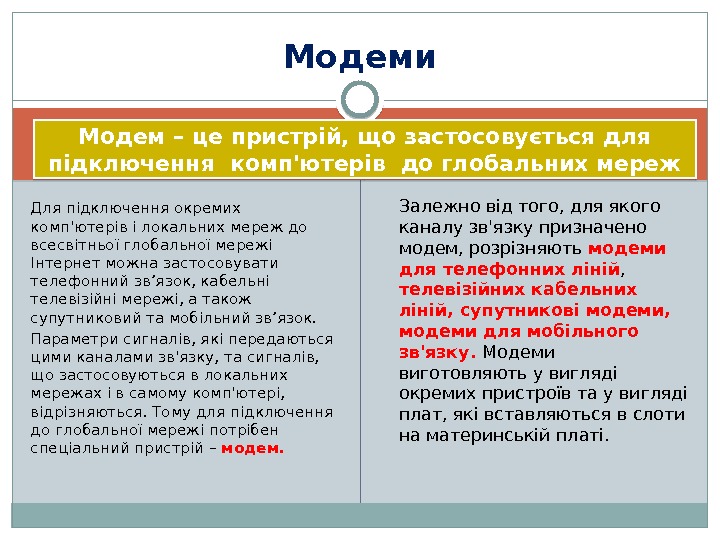 Модеми

Модем – це пристрій, що застосовується для підключення комп'ютерів до глобальних мереж

Для підключення окремих комп'ютерів і локальних мереж до всесвітньої глобальної мережі Інтернет можна застосовувати телефонний зв’язок, кабельні телевізійні мережі, а також супутниковий та мобільний зв’язок.

Параметри сигналів, які передаються цими каналами зв'язку, та сигналів, що застосовуються в локальних мережах і в самому комп'ютері, відрізняються. Тому для підключення до глобальної мережі потрібен спеціальний пристрій – модем.

Залежно від того, для якого каналу зв'язку призначено модем, розрізняють модеми для телефонних ліній, телевізійних кабельних ліній, супутникові модеми, модеми для мобільного зв'язку. Модеми виготовляють у вигляді окремих пристроїв та у вигляді плат, які вставляються в слоти на материнській платі.